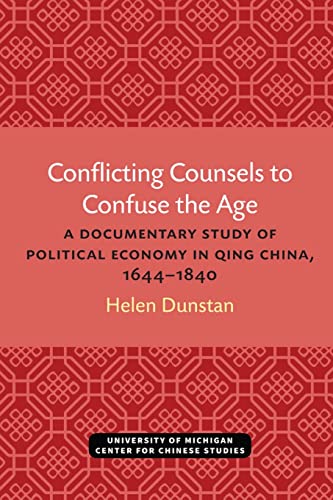 Conflicting Counsels to Confuse the Age

A DOCUMENTARY STUDY OF POLITICAL ECONOMY IN QING CHINA, 1644–1840

Helen Dunstan

UNIVERSITY OF MICHIGAN CENTER FOR CHINESE STUDIES